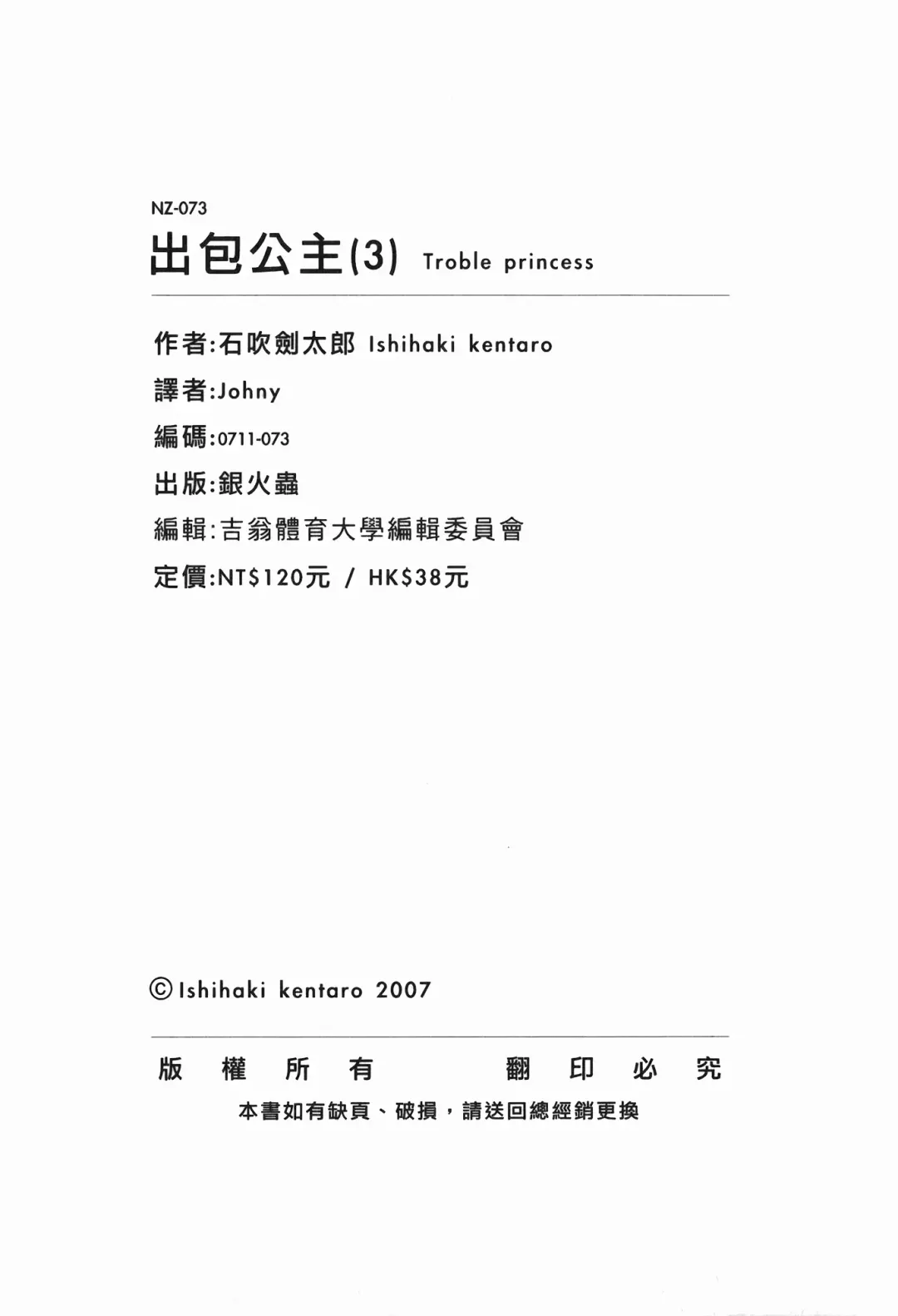 NZ-073

出包公主(3) Troble princess

作者:石吹劍太郎 Ishihaki kentaro

譯者:Johny

編碼:0711-073

出版:銀火蟲

編輯:吉翁體育大學編輯委員會

定價:NT$120元 / HK$38元

©Ishihaki kentaro 2007

版 權 所 有 翻 印 必 究

本書如有缺頁、破損,請送回總經銷更換